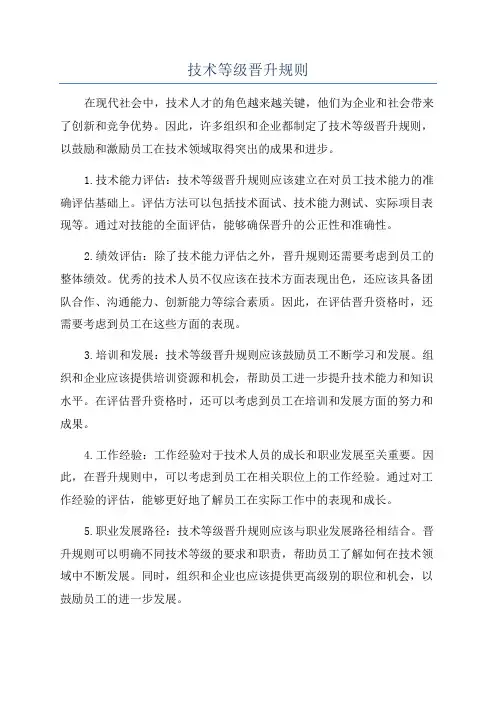 技术等级晋升规则

在现代社会中，技术人才的角色越来越关键，他们为企业和社会带来了创新和竞争优势。因此，许多组织和企业都制定了技术等级晋升规则，以鼓励和激励员工在技术领域取得突出的成果和进步。

1.技术能力评估：技术等级晋升规则应该建立在对员工技术能力的准确评估基础上。评估方法可以包括技术面试、技术能力测试、实际项目表现等。通过对技能的全面评估，能够确保晋升的公正性和准确性。

2.绩效评估：除了技术能力评估之外，晋升规则还需要考虑到员工的整体绩效。优秀的技术人员不仅应该在技术方面表现出色，还应该具备团队合作、沟通能力、创新能力等综合素质。因此，在评估晋升资格时，还需要考虑到员工在这些方面的表现。

3.培训和发展：技术等级晋升规则应该鼓励员工不断学习和发展。组织和企业应该提供培训资源和机会，帮助员工进一步提升技术能力和知识水平。在评估晋升资格时，还可以考虑到员工在培训和发展方面的努力和成果。

4.工作经验：工作经验对于技术人员的成长和职业发展至关重要。因此，在晋升规则中，可以考虑到员工在相关职位上的工作经验。通过对工作经验的评估，能够更好地了解员工在实际工作中的表现和成长。

5.职业发展路径：技术等级晋升规则应该与职业发展路径相结合。晋升规则可以明确不同技术等级的要求和职责，帮助员工了解如何在技术领域中不断发展。同时，组织和企业也应该提供更高级别的职位和机会，以鼓励员工的进一步发展。